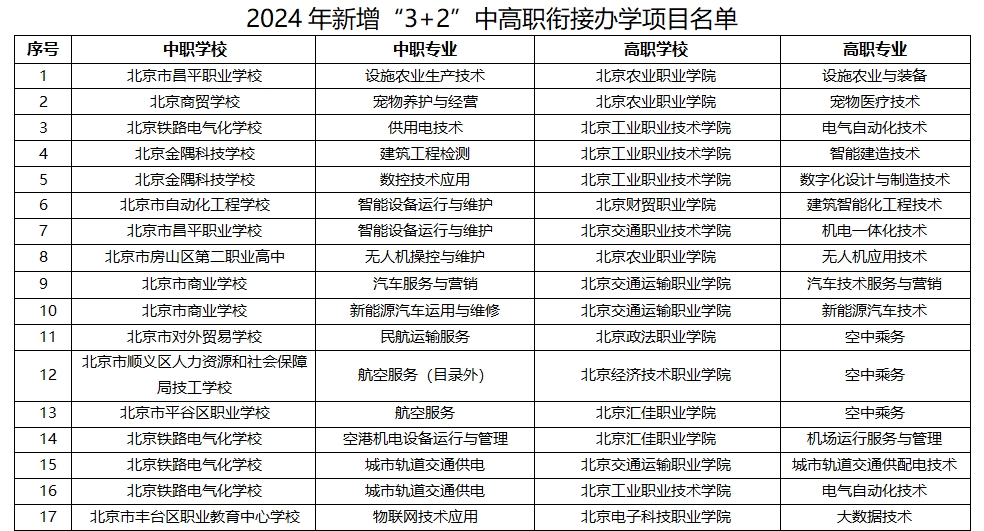 2024年新增“3+2”中高职衔接办学项目名单

| 序号 | 中职学校 | 中职专业 | 高职学校 | 高职专业 |
|---|---|---|---|---|
| 1 | 北京市昌平职业学校 | 设施农业生产技术 | 北京农业职业学院 | 设施农业与装备 |
| 2 | 北京商贸学校 | 宠物养护与经营 | 北京农业职业学院 | 宠物医疗技术 |
| 3 | 北京铁路电气化学校 | 供用电技术 | 北京工业职业技术学院 | 电气自动化技术 |
| 4 | 北京金隅科技学校 | 建筑工程检测 | 北京工业职业技术学院 | 智能建造技术 |
| 5 | 北京金隅科技学校 | 数控技术应用 | 北京工业职业技术学院 | 数字化设计与制造技术 |
| 6 | 北京市自动化工程学校 | 智能设备运行与维护 | 北京财贸职业学院 | 建筑智能化工程技术 |
| 7 | 北京市昌平职业学校 | 智能设备运行与维护 | 北京交通职业技术学院 | 机电一体化技术 |
| 8 | 北京市房山区第二职业高中 | 无人机操控与维护 | 北京农业职业学院 | 无人机应用技术 |
| 9 | 北京市商业学校 | 汽车服务与营销 | 北京交通运输职业学院 | 汽车技术服务与营销 |
| 10 | 北京市商业学校 | 新能源汽车运用与维修 | 北京交通运输职业学院 | 新能源汽车技术 |
| 11 | 北京市对外贸易学校 | 民航运输服务 | 北京政法职业学院 | 空中乘务 |
| 12 | 北京市顺义区人力资源和社会保障局技工学校 | 航空服务（目录外） | 北京经济技术职业学院 | 空中乘务 |
| 13 | 北京市平谷区职业学校 | 航空服务 | 北京汇佳职业学院 | 空中乘务 |
| 14 | 北京铁路电气化学校 | 空港机电设备运行与管理 | 北京汇佳职业学院 | 机场运行服务与管理 |
| 15 | 北京铁路电气化学校 | 城市轨道交通供电 | 北京交通运输职业学院 | 城市轨道交通供配电技术 |
| 16 | 北京铁路电气化学校 | 城市轨道交通供电 | 北京工业职业技术学院 | 电气自动化技术 |
| 17 | 北京市丰台区职业教育中心学校 | 物联网技术应用 | 北京电子科技职业学院 | 大数据技术 |